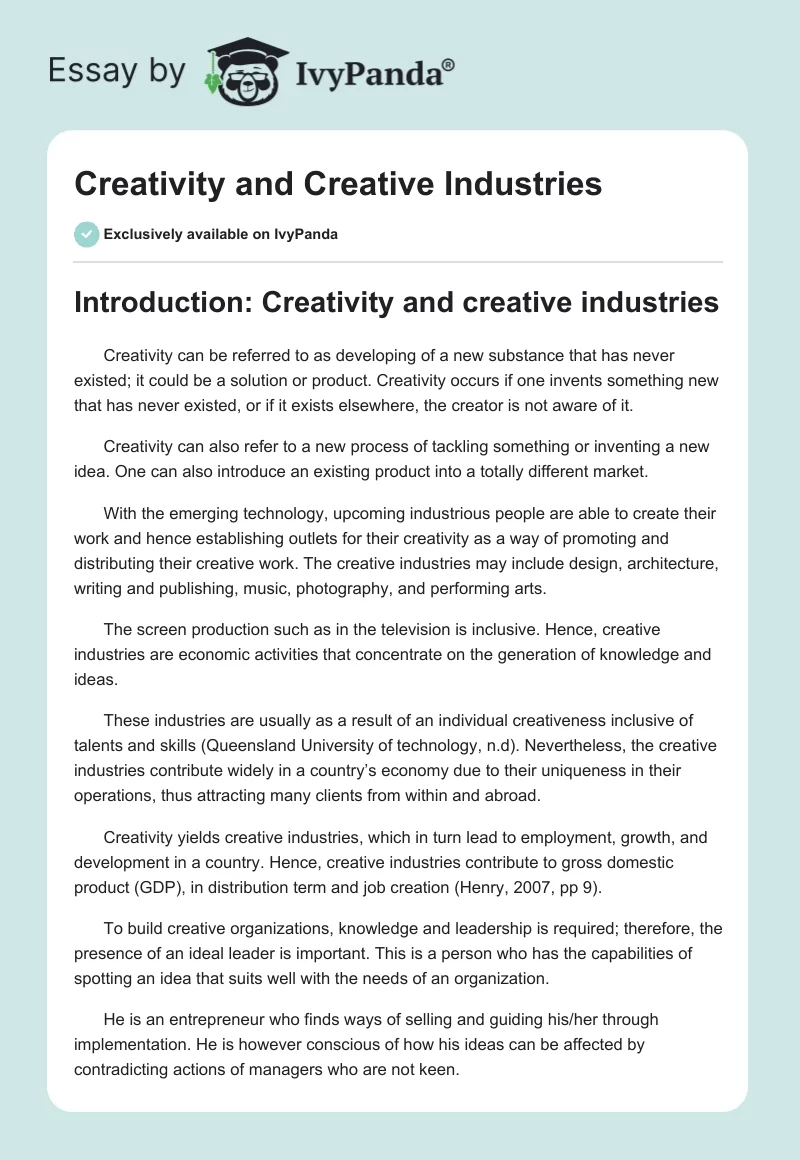 Essay by IvyPanda®

Creativity and Creative Industries

Exclusively available on IvyPanda

Introduction: Creativity and creative industries

Creativity can be referred to as developing of a new substance that has never existed; it could be a solution or product. Creativity occurs if one invents something new that has never existed, or if it exists elsewhere, the creator is not aware of it.

Creativity can also refer to a new process of tackling something or inventing a new idea. One can also introduce an existing product into a totally different market.

With the emerging technology, upcoming industrious people are able to create their work and hence establishing outlets for their creativity as a way of promoting and distributing their creative work. The creative industries may include design, architecture, writing and publishing, music, photography, and performing arts.

The screen production such as in the television is inclusive. Hence, creative industries are economic activities that concentrate on the generation of knowledge and ideas.

These industries are usually as a result of an individual creativeness inclusive of talents and skills (Queensland University of technology, n.d). Nevertheless, the creative industries contribute widely in a country's economy due to their uniqueness in their operations, thus attracting many clients from within and abroad.

Creativity yields creative industries, which in turn lead to employment, growth, and development in a country. Hence, creative industries contribute to gross domestic product (GDP), in distribution term and job creation (Henry, 2007, pp 9).

To build creative organizations, knowledge and leadership is required; therefore, the presence of an ideal leader is important. This is a person who has the capabilities of spotting an idea that suits well with the needs of an organization.

He is an entrepreneur who finds ways of selling and guiding his/her through implementation. He is however conscious of how his ideas can be affected by contradicting actions of managers who are not keen.